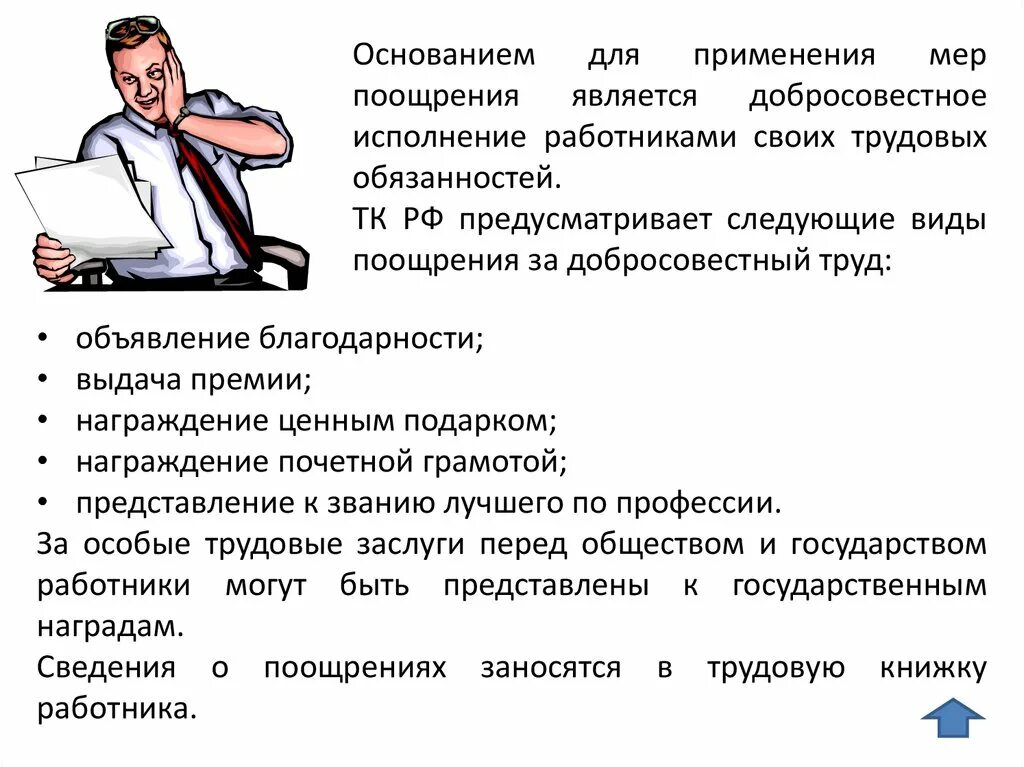 Основанием для применения мер поощрения является добросовестное исполнение работниками своих трудовых обязанностей.

ТК РФ предусматривает следующие виды поощрения за добросовестный труд:

• объявление благодарности;
• выдача премии;
• награждение ценным подарком;
• награждение почетной грамотой;
• представление к званию лучшего по профессии.

За особые трудовые заслуги перед обществом и государством работники могут быть представлены к государственным наградам.

Сведения о поощрениях заносятся в трудовую книжку работника.